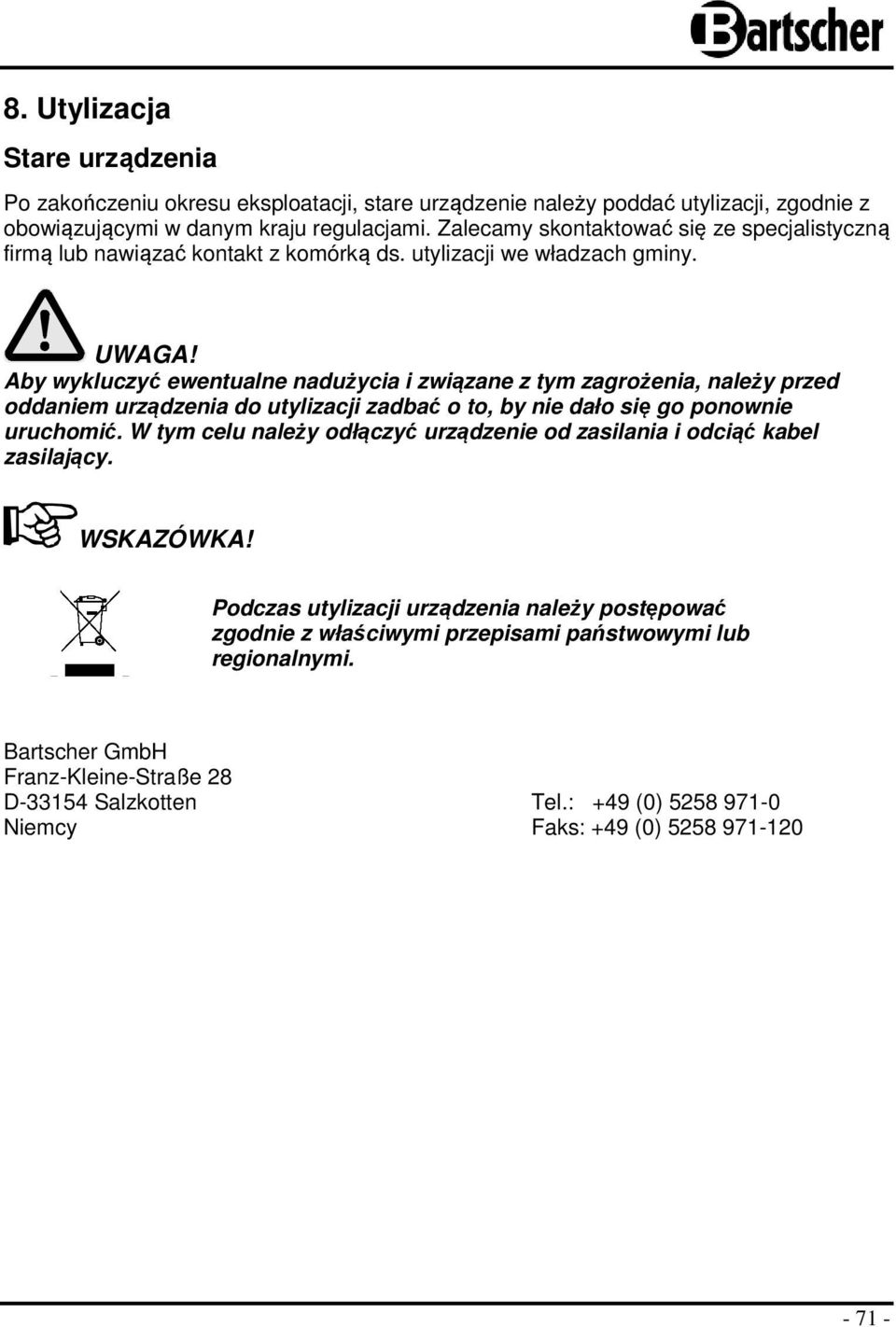 Bartscher

8. Utylizacja

Stare urządzenia

Po zakończeniu okresu eksploatacji, stare urządzenie należy poddać utylizacji, zgodnie z obowiązującymi w danym kraju regulacjami. Zalecamy skontaktować się ze specjalistyczną firmą lub nawiązać kontakt z komórką ds. utylizacji we władzach gminy.

UWAGA!

Aby wykluczyć ewentualne nadużycia i związane z tym zagrożenia, należy przed oddaniem urządzenia do utylizacji zadbać o to, by nie dało się go ponownie uruchomić. W tym celu należy odłączyć urządzenie od zasilania i odciąć kabel zasilający.

WSKAZÓWKA!

Podczas utylizacji urządzenia należy postępować zgodnie z właściwymi przepisami państwowymi lub regionalnymi.

Bartscher GmbH
Franz-Kleine-Straße 28
D-33154 Salzkotten
Niemcy

Tel.: +49 (0) 5258 971-0
Faks: +49 (0) 5258 971-120

- 71 -